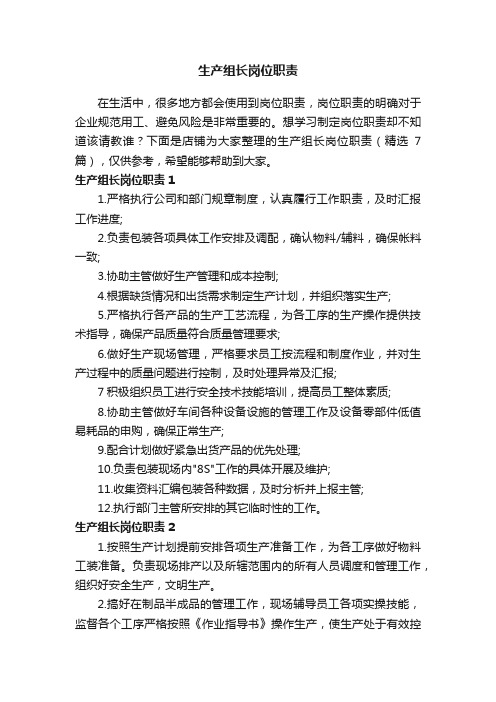 生产组长岗位职责

在生活中，很多地方都会使用到岗位职责，岗位职责的明确对于企业规范用工、避免风险是非常重要的。想学习制定岗位职责却不知道该请教谁？下面是店铺为大家整理的生产组长岗位职责（精选 7 篇），仅供参考，希望能够帮助到大家。

生产组长岗位职责 1

1.严格执行公司和部门规章制度，认真履行工作职责，及时汇报工作进度;

2.负责包装各项具体工作安排及调配，确认物料/辅料，确保帐料一致;

3.协助主管做好生产管理和成本控制;

4.根据缺货情况和出货需求制定生产计划，并组织落实生产;

5.严格执行各产品的生产工艺流程，为各工序的生产操作提供技术指导，确保产品质量符合质量管理要求;

6.做好生产现场管理，严格要求员工按流程和制度作业，并对生产过程中的质量问题进行控制，及时处理异常及汇报;

7 积极组织员工进行安全技术技能培训，提高员工整体素质;

8.协助主管做好车间各种设备设施的管理工作及设备零部件低值易耗品的申购，确保正常生产;

9.配合计划做好紧急出货产品的优先处理;

10.负责包装现场内"8S"工作的具体开展及维护;

11.收集资料汇编包装各种数据，及时分析并上报主管;

12.执行部门主管所安排的其它临时性的工作。

生产组长岗位职责 2

1.按照生产计划提前安排各项生产准备工作，为各工序做好物料工装准备。负责现场排产以及所辖范围内的所有人员调度和管理工作，组织好安全生产，文明生产。

2.搞好在制品半成品的管理工作，现场辅导员工各项实操技能，监督各个工序严格按照《作业指导书》操作生产，使生产处于有效控